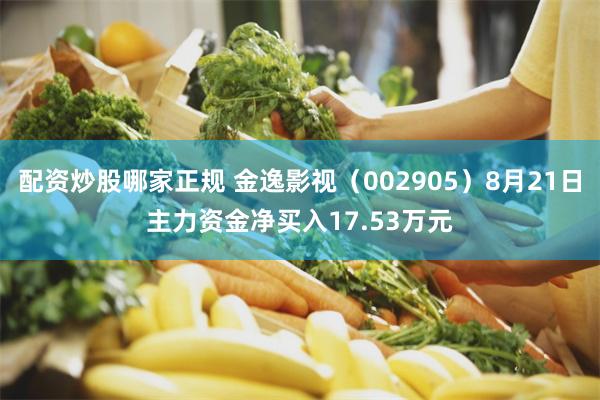 配资炒股哪家正规 金逸影视（002905）8月21日主力资金净买入17.53万元